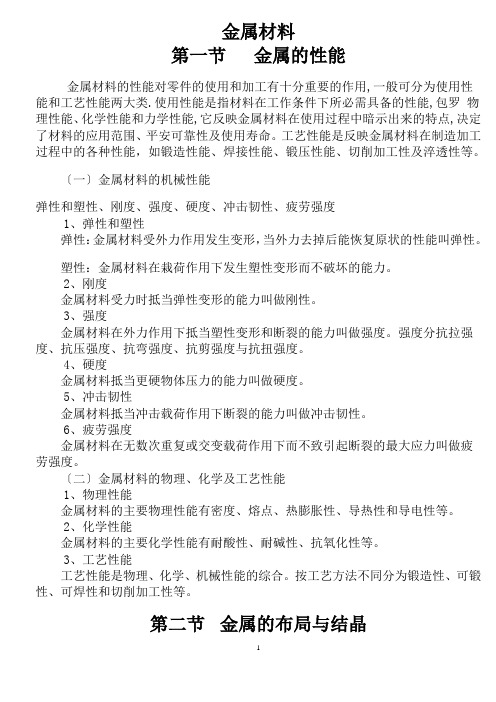 金属材料
第一节 金属的性能

金属材料的性能对零件的使用和加工有十分重要的作用,一般可分为使用性能和工艺性能两大类.使用性能是指材料在工作条件下所必需具备的性能,包罗 物理性能、化学性能和力学性能,它反映金属材料在使用过程中暗示出来的特点,决定了材料的应用范围、平安可靠性及使用寿命。工艺性能是反映金属材料在制造加工过程中的各种性能，如锻造性能、焊接性能、锻压性能、切削加工性及淬透性等。

〔一〕金属材料的机械性能

弹性和塑性、刚度、强度、硬度、冲击韧性、疲劳强度

1、弹性和塑性

弹性:金属材料受外力作用发生变形,当外力去掉后能恢复原状的性能叫弹性。

塑性：金属材料在栽荷作用下发生塑性变形而不破坏的能力。

2、刚度

金属材料受力时抵当弹性变形的能力叫做刚性。

3、强度

金属材料在外力作用下抵当塑性变形和断裂的能力叫做强度。强度分抗拉强度、抗压强度、抗弯强度、抗剪强度与抗扭强度。

4、硬度

金属材料抵当更硬物体压力的能力叫做硬度。

5、冲击韧性

金属材料抵当冲击栽荷作用下断裂的能力叫做冲击韧性。

6、疲劳强度

金属材料在无数次重复或交变栽荷作用下而不致引起断裂的最大应力叫做疲劳强度。

〔二〕金属材料的物理、化学及工艺性能

1、物理性能

金属材料的主要物理性能有密度、熔点、热膨胀性、导热性和导电性等。

2、化学性能

金属材料的主要化学性能有耐酸性、耐碱性、抗氧化性等。

3、工艺性能

工艺性能是物理、化学、机械性能的综合。按工艺方法不同分为锻造性、可锻性、可焊性和切削加工性等。

第二节 金属的布局与结晶

1